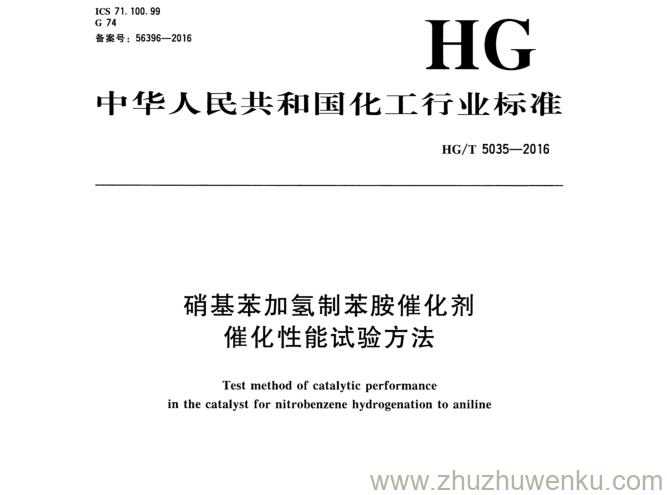 ICS 71.100.99
G 74
备案号：56396—2016

HG

中华人民共和国化工行业标准

HG/T 5035—2016

硝基苯加氢制苯胺催化剂
催化性能试验方法

Test method of catalytic performance
in the catalyst for nitrobenzene hydrogenation to aniline

www.zhuzhuwenku.com